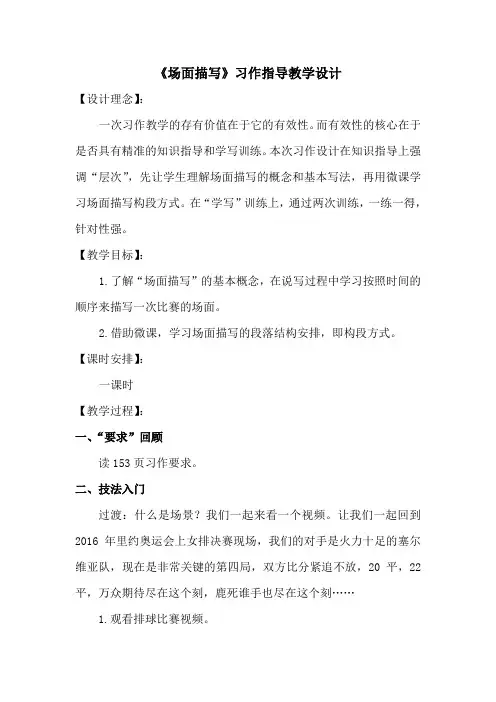 《场面描写》习作指导教学设计

【设计理念】:

一次习作教学的存有价值在于它的有效性。而有效性的核心在于是否具有精准的知识指导和学写训练。本次习作设计在知识指导上强调“层次”，先让学生理解场面描写的概念和基本写法，再用微课学习场面描写构段方式。在“学写”训练上，通过两次训练，一练一得，针对性强。

【教学目标】:

1. 了解“场面描写”的基本概念，在说写过程中学习按照时间的顺序来描写一次比赛的场面。

2. 借助微课，学习场面描写的段落结构安排，即构段方式。

【课时安排】:

一课时

【教学过程】:

一、“要求”回顾

读 153 页习作要求。

二、技法入门

过渡：什么是场景？我们一起来看一个视频。让我们一起回到 2016 年里约奥运会上女排决赛现场，我们的对手是火力十足的塞尔维亚队，现在是非常关键的第四局，双方比分紧追不放，20 平，22 平，万众期待尽在这个刻，鹿死谁手也尽在这个刻……

1. 观看排球比赛视频。